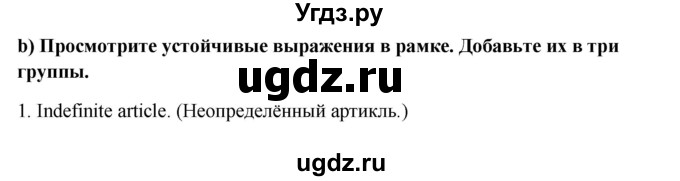 Угдз.ру

b) Просмотрите устойчивые выражения в рамке. Добавьте их в три группы.

ugdz.ru

1. Indefinite article. (Неопределённый артикль.)

ugdz.ru